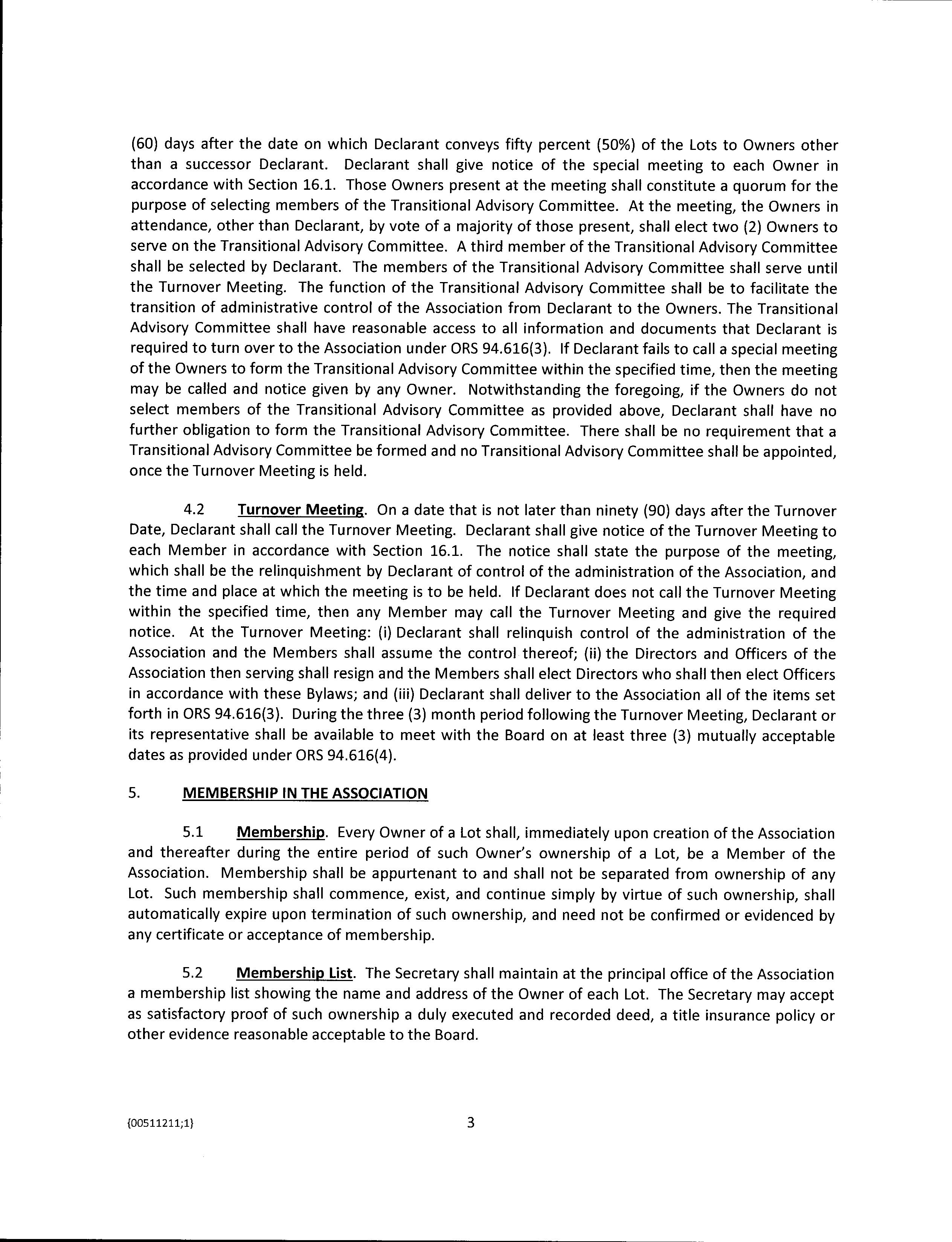 (60) days after the date on which Declarant conveys fifty percent (50%) of the Lots to Owners other than a successor Declarant. Declarant shall give notice of the special meeting to each Owner in accordance with Section 16.1. Those Owners present at the meeting shall constitute a quorum for the purpose of selecting members of the Transitional Advisory Committee. At the meeting, the Owners in attendance, other than Declarant, by vote of a majority of those present, shall elect two (2) Owners to serve on the Transitional Advisory Committee. A third member of the Transitional Advisory Committee shall be selected by Declarant. The members of the Transitional Advisory Committee shall serve until the Turnover Meeting. The function of the Transitional Advisory Committee shall be to facilitate the transition of administrative control of the Association from Declarant to the Owners. The Transitional Advisory Committee shall have reasonable access to all information and documents that Declarant is required to turn over to the Association under ORS 94.616(3). If Declarant fails to call a special meeting of the Owners to form the Transitional Advisory Committee within the specified time, then the meeting may be called and notice given by any Owner. Notwithstanding the foregoing, if the Owners do not select members of the Transitional Advisory Committee as provided above, Declarant shall have no further obligation to form the Transitional Advisory Committee. There shall be no requirement that a Transitional Advisory Committee be formed and no Transitional Advisory Committee shall be appointed, once the Turnover Meeting is held.

4.2 Turnover Meeting. On a date that is not later than ninety (90) days after the Turnover Date, Declarant shall call the Turnover Meeting. Declarant shall give notice of the Turnover Meeting to each Member in accordance with Section 16.1. The notice shall state the purpose of the meeting, which shall be the relinquishment by Declarant of control of the administration of the Association, and the time and place at which the meeting is to be held. If Declarant does not call the Turnover Meeting within the specified time, then any Member may call the Turnover Meeting and give the required notice. At the Turnover Meeting: (i) Declarant shall relinquish control of the administration of the Association and the Members shall assume the control thereof; (ii) the Directors and Officers of the Association then serving shall resign and the Members shall elect Directors who shall then elect Officers in accordance with these Bylaws; and (iii) Declarant shall deliver to the Association all of the items set forth in ORS 94.616(3). During the three (3) month period following the Turnover Meeting, Declarant or its representative shall be available to meet with the Board on at least three (3) mutually acceptable dates as provided under ORS 94.616(4).

5. MEMBERSHIP IN THE ASSOCIATION

5.1 Membership. Every Owner of a Lot shall, immediately upon creation of the Association and thereafter during the entire period of such Owner's ownership of a Lot, be a Member of the Association. Membership shall be appurtenant to and shall not be separated from ownership of any Lot. Such membership shall commence, exist, and continue simply by virtue of such ownership, shall automatically expire upon termination of such ownership, and need not be confirmed or evidenced by any certificate or acceptance of membership.

5.2 Membership List. The Secretary shall maintain at the principal office of the Association a membership list showing the name and address of the Owner of each Lot. The Secretary may accept as satisfactory proof of such ownership a duly executed and recorded deed, a title insurance policy or other evidence reasonable acceptable to the Board.

{00511211;1}

3